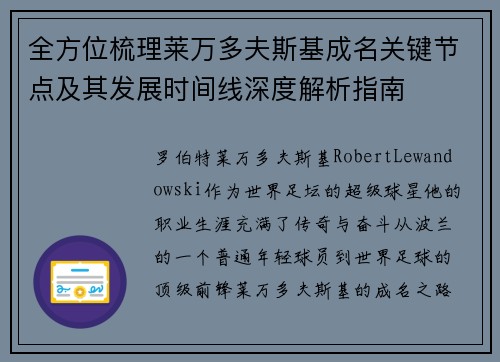 全方位梳理莱万多夫斯基成名关键节点及其发展时间线深度解析指南

罗伯特莱万多夫斯基RobertLewandowski作为世界足坛的超级球星他的职业生涯充满了传奇与奋斗从波兰的一个普通年轻球员到世界足球的顶级前锋莱万多夫斯基的成名之路